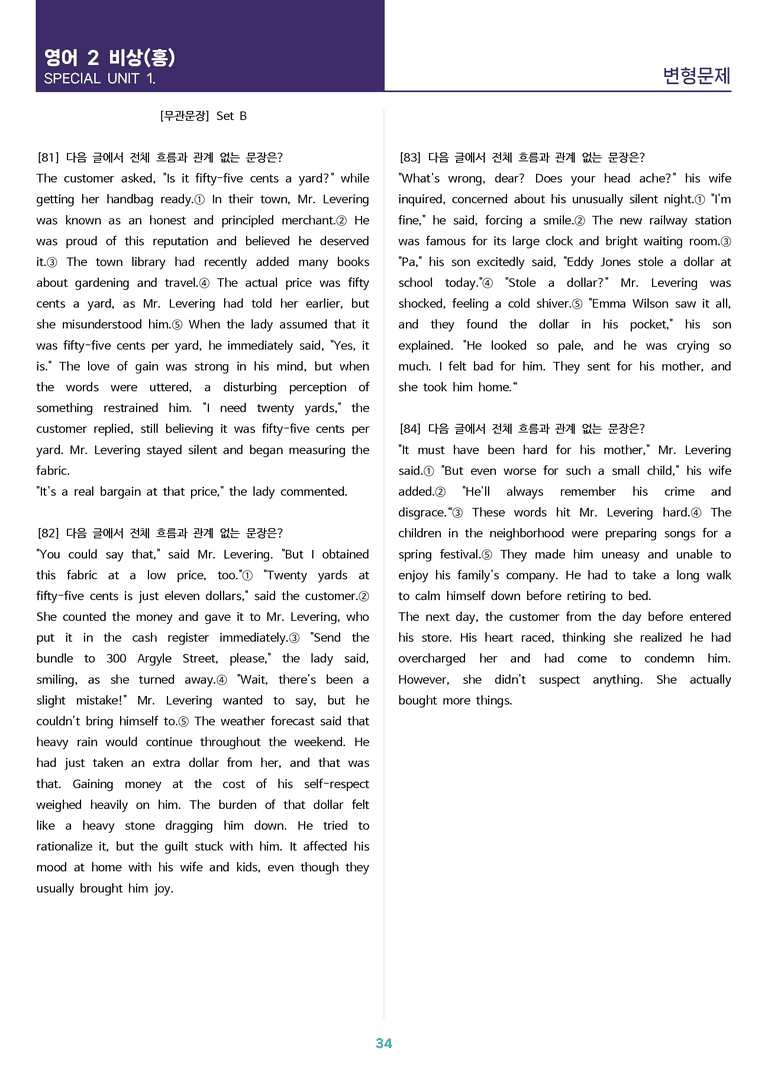 영어 2 비상(홍)
SPECIAL UNIT 1.

변형문제

[무관문장] Set B

[81] 다음 글에서 전체 흐름과 관계 없는 문장은?
The customer asked, "Is it fifty-five cents a yard?" while getting her handbag ready.① In their town, Mr. Levering was known as an honest and principled merchant.② He was proud of this reputation and believed he deserved it.③ The town library had recently added many books about gardening and travel.④ The actual price was fifty cents a yard, as Mr. Levering had told her earlier, but she misunderstood him.⑤ When the lady assumed that it was fifty-five cents per yard, he immediately said, "Yes, it is." The love of gain was strong in his mind, but when the words were uttered, a disturbing perception of something restrained him. "I need twenty yards," the customer replied, still believing it was fifty-five cents per yard. Mr. Levering stayed silent and began measuring the fabric.
"It's a real bargain at that price," the lady commented.

[82] 다음 글에서 전체 흐름과 관계 없는 문장은?
"You could say that," said Mr. Levering. "But I obtained this fabric at a low price, too."① "Twenty yards at fifty-five cents is just eleven dollars," said the customer.② She counted the money and gave it to Mr. Levering, who put it in the cash register immediately.③ "Send the bundle to 300 Argyle Street, please," the lady said, smiling, as she turned away.④ "Wait, there's been a slight mistake!" Mr. Levering wanted to say, but he couldn't bring himself to.⑤ The weather forecast said that heavy rain would continue throughout the weekend. He had just taken an extra dollar from her, and that was that. Gaining money at the cost of his self-respect weighed heavily on him. The burden of that dollar felt like a heavy stone dragging him down. He tried to rationalize it, but the guilt stuck with him. It affected his mood at home with his wife and kids, even though they usually brought him joy.

[83] 다음 글에서 전체 흐름과 관계 없는 문장은?
"What's wrong, dear? Does your head ache?" his wife inquired, concerned about his unusually silent night.① "I'm fine," he said, forcing a smile.② The new railway station was famous for its large clock and bright waiting room.③ "Pa," his son excitedly said, "Eddy Jones stole a dollar at school today."④ "Stole a dollar?" Mr. Levering was shocked, feeling a cold shiver.⑤ "Emma Wilson saw it all, and they found the dollar in his pocket," his son explained. "He looked so pale, and he was crying so much. I felt bad for him. They sent for his mother, and she took him home."

[84] 다음 글에서 전체 흐름과 관계 없는 문장은?
"It must have been hard for his mother," Mr. Levering said.① "But even worse for such a small child," his wife added.② "He'll always remember his crime and disgrace."③ These words hit Mr. Levering hard.④ The children in the neighborhood were preparing songs for a spring festival.⑤ They made him uneasy and unable to enjoy his family's company. He had to take a long walk to calm himself down before retiring to bed.
The next day, the customer from the day before entered his store. His heart raced, thinking she realized he had overcharged her and had come to condemn him. However, she didn't suspect anything. She actually bought more things.

34